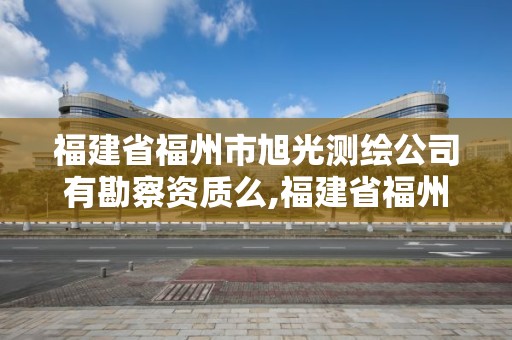 福建省福州市旭光测绘公司有勘察资质么,福建省福州